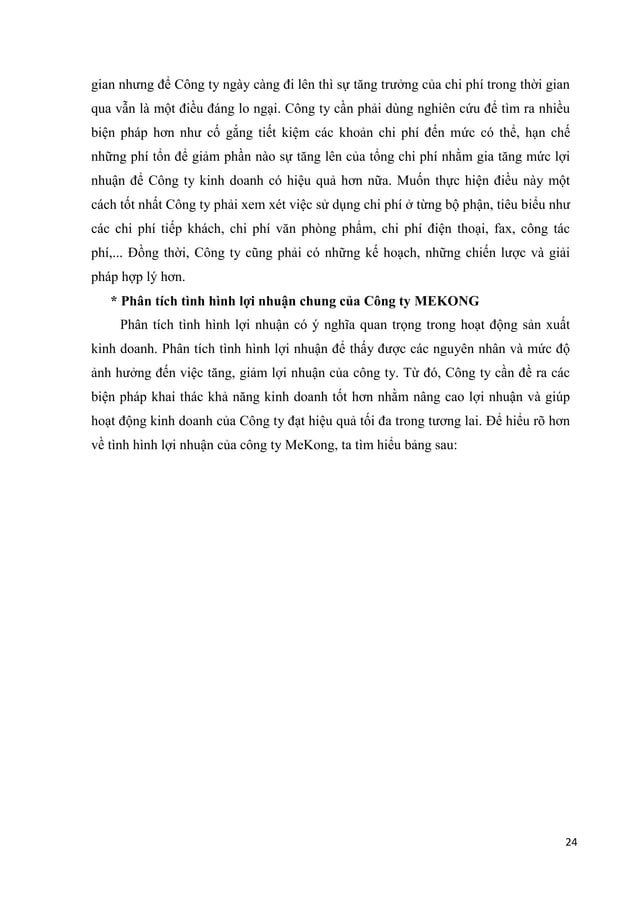 gian nhưng để Công ty ngày càng đi lên thì sự tăng trưởng của chi phí trong thời gian qua vẫn là một điều đáng lo ngại. Công ty cần phải dùng nghiên cứu để tìm ra nhiều biện pháp hơn như cố gắng tiết kiệm các khoản chi phí đến mức có thể, hạn chế những phí tổn để giảm phần nào sự tăng lên của tổng chi phí nhằm gia tăng mức lợi nhuận để Công ty kinh doanh có hiệu quả hơn nữa. Muốn thực hiện điều này một cách tốt nhất Công ty phải xem xét việc sử dụng chi phí ở từng bộ phận, tiêu biểu như các chi phí tiếp khách, chi phí văn phòng phẩm, chi phí điện thoại, fax, công tác phí,... Đồng thời, Công ty cũng phải có những kế hoạch, những chiến lược và giải pháp hợp lý hơn.

* Phân tích tình hình lợi nhuận chung của Công ty MEKONG

Phân tích tình hình lợi nhuận có ý nghĩa quan trọng trong hoạt động sản xuất kinh doanh. Phân tích tình hình lợi nhuận để thấy được các nguyên nhân và mức độ ảnh hưởng đến việc tăng, giảm lợi nhuận của công ty. Từ đó, Công ty cần đề ra các biện pháp khai thác khả năng kinh doanh tốt hơn nhằm nâng cao lợi nhuận và giúp hoạt động kinh doanh của Công ty đạt hiệu quả tối đa trong tương lai. Để hiểu rõ hơn về tình hình lợi nhuận của công ty MeKong, ta tìm hiểu bảng sau:

24